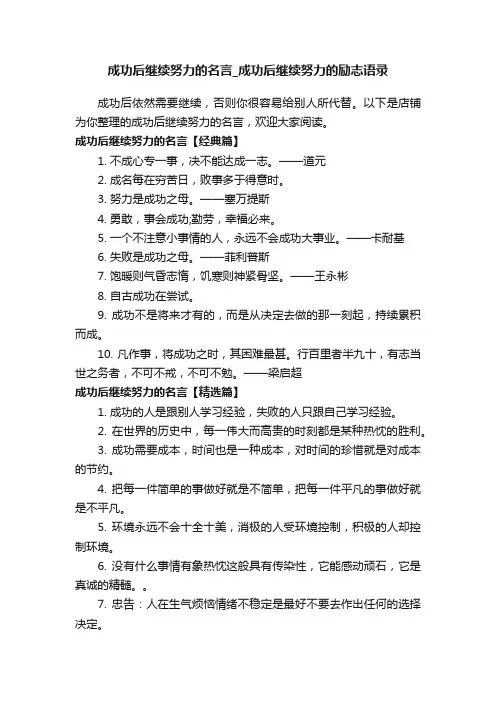 成功后继续努力的名言_成功后继续努力的励志语录

成功后依然需要继续，否则你很容易给别人所代替。以下是店铺为你整理的成功后继续努力的名言，欢迎大家阅读。

成功后继续努力的名言【经典篇】

1. 不成心专一事，决不能达成一志。——道元

2. 成名每在穷苦日，败事多于得意时。

3. 努力是成功之母。——塞万提斯

4. 勇敢，事会成功;勤劳，幸福必来。

5. 一个不注意小事情的人，永远不会成功大事业。——卡耐基

6. 失败是成功之母。——菲利普斯

7. 饱暖则气昏志惰，饥寒则神紧骨坚。——王永彬

8. 自古成功在尝试。

9. 成功不是将来才有的，而是从决定去做的那一刻起，持续累积而成。

10. 凡作事，将成功之时，其困难最甚。行百里者半九十，有志当世之务者，不可不戒，不可不勉。——梁启超

成功后继续努力的名言【精选篇】

1. 成功的人是跟别人学习经验，失败的人只跟自己学习经验。

2. 在世界的历史中，每一伟大而高贵的时刻都是某种热忱的胜利。

3. 成功需要成本，时间也是一种成本，对时间的珍惜就是对成本的节约。

4. 把每一件简单的事做好就是不简单，把每一件平凡的事做好就是不平凡。

5. 环境永远不会十全十美，消极的人受环境控制，积极的人却控制环境。

6. 没有什么事情有象热忱这般具有传染性，它能感动顽石，它是真诚的精髓。。

7. 忠告：人在生气烦恼情绪不稳定是最好不要去作出任何的选择决定。